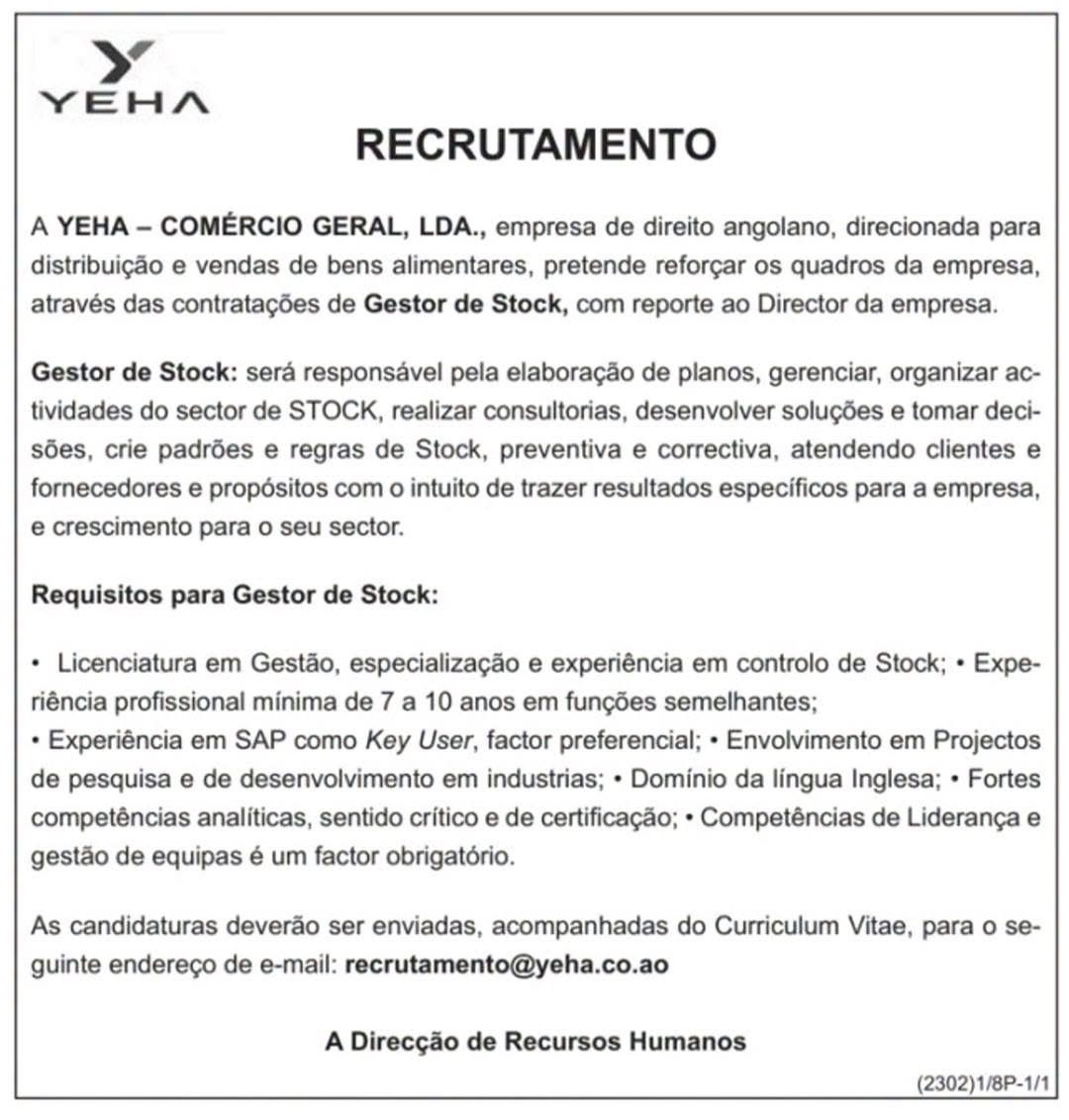 YEHA

RECRUTAMENTO

A YEHA – COMÉRCIO GERAL, LDA., empresa de direito angolano, direcionada para distribuição e vendas de bens alimentares, pretende reforçar os quadros da empresa, através das contratações de Gestor de Stock, com reporte ao Director da empresa.

Gestor de Stock: será responsável pela elaboração de planos, gerenciar, organizar actividades do sector de STOCK, realizar consultorias, desenvolver soluções e tomar decisões, crie padrões e regras de Stock, preventiva e correctiva, atendendo clientes e fornecedores e propósitos com o intuito de trazer resultados específicos para a empresa, e crescimento para o seu sector.

Requisitos para Gestor de Stock:

• Licenciatura em Gestão, especialização e experiência em controlo de Stock; • Experiência profissional mínima de 7 a 10 anos em funções semelhantes;
• Experiência em SAP como Key User, factor preferencial; • Envolvimento em Projectos de pesquisa e de desenvolvimento em industrias; • Domínio da língua Inglesa; • Fortes competências analíticas, sentido crítico e de certificação; • Competências de Liderança e gestão de equipas é um factor obrigatório.

As candidaturas deverão ser enviadas, acompanhadas do Curriculum Vitae, para o seguinte endereço de e-mail: recrutamento@yeha.co.ao

A Direcção de Recursos Humanos

(2302)1/8P-1/1